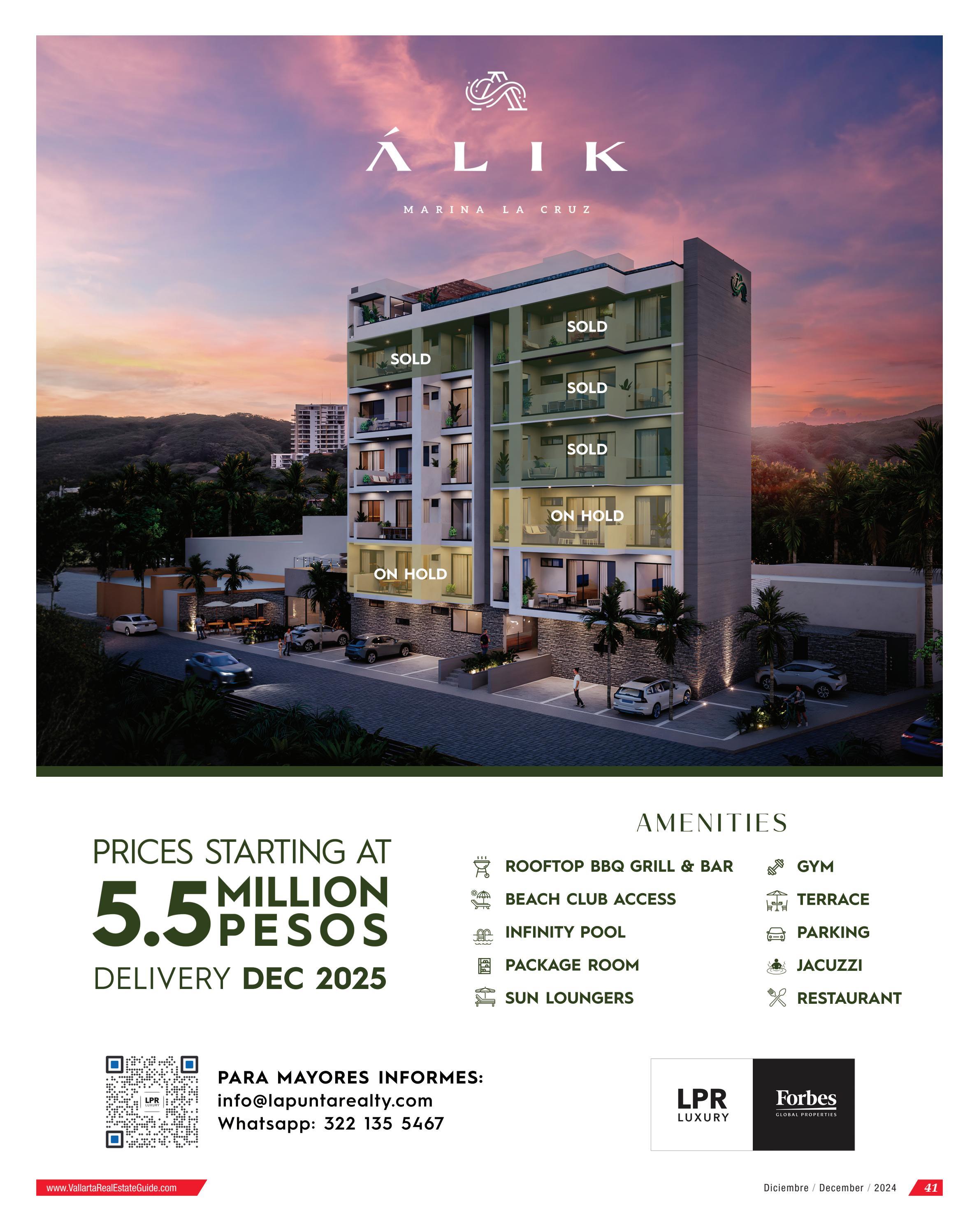 ÁLIK

MARINA LA CRUZ

SOLD

SOLD

SOLD

SOLD

ON HOLD

ON HOLD

PRICES STARTING AT

5.5 MILLION PESOS

DELIVERY DEC 2025

AMENITIES

ROOFTOP BBQ GRILL & BAR

BEACH CLUB ACCESS

INFINITY POOL

PACKAGE ROOM

SUN LOUNGERS

GYM

TERRACE

PARKING

JACUZZI

RESTAURANT

PARA MAYORES INFORMES:
info@lapuntarealty.com
Whatsapp: 322 135 5467

LPR
LUXURY

Forbes
GLOBAL PROPERTIES

www.VallartaRealEstateGuide.com

Diciembre / December / 2024

41